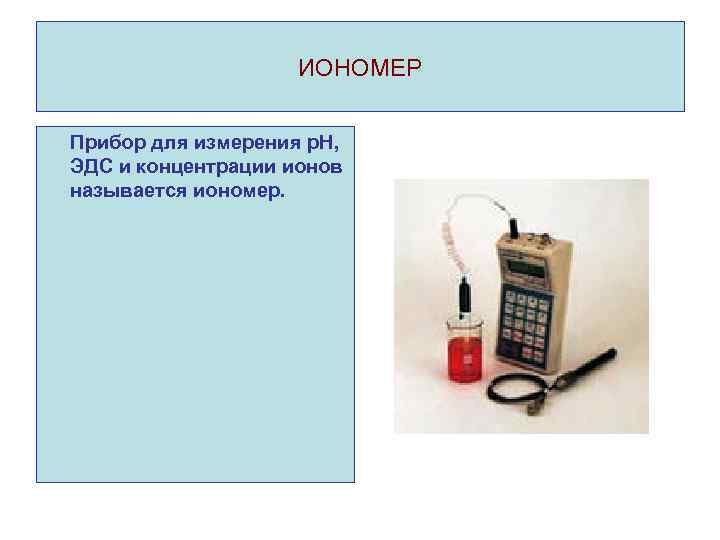 ИОНОМЕР

Прибор для измерения pH, ЭДС и концентрации ионов называется иономер.